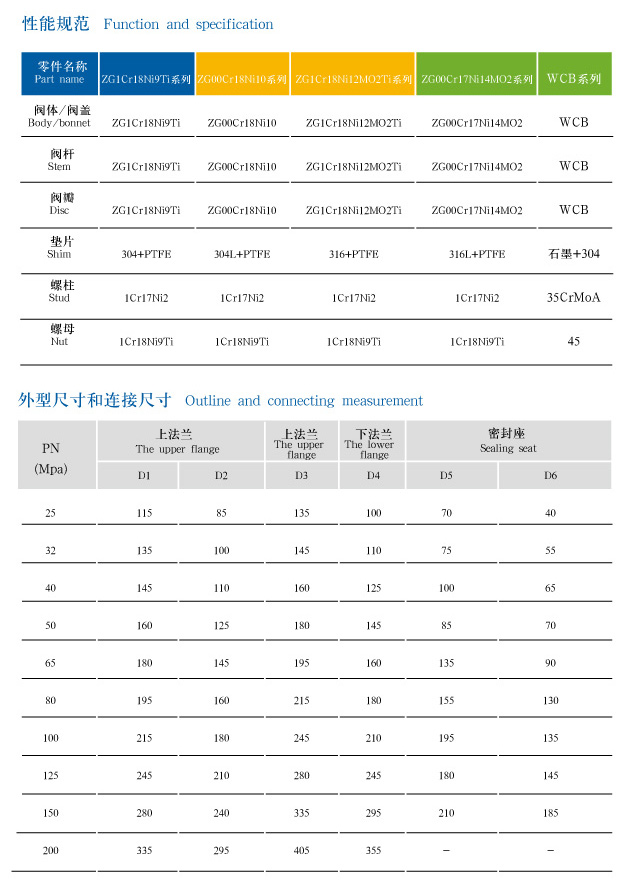 性能规范 Function and specification

| 零件名称 Part name | ZG1Cr18Ni9Ti系列 | ZG00Cr18Ni10系列 | ZG1Cr18Ni12MO2Ti系列 | ZG00Cr17Ni14MO2系列 | WCB系列 |
|---|---|---|---|---|---|
| 阀体/阀盖 Body/bonnet | ZG1Cr18Ni9Ti | ZG00Cr18Ni10 | ZG1Cr18Ni12MO2Ti | ZG00Cr17Ni14MO2 | WCB |
| 阀杆 Stem | ZG1Cr18Ni9Ti | ZG00Cr18Ni10 | ZG1Cr18Ni12MO2Ti | ZG00Cr17Ni14MO2 | WCB |
| 阀瓣 Disc | ZG1Cr18Ni9Ti | ZG00Cr18Ni10 | ZG1Cr18Ni12MO2Ti | ZG00Cr17Ni14MO2 | WCB |
| 垫片 Shim | 304+PTFE | 304L+PTFE | 316+PTFE | 316L+PTFE | 石墨+304 |
| 螺柱 Stud | 1Cr17Ni2 | 1Cr17Ni2 | 1Cr17Ni2 | 1Cr17Ni2 | 35CrMoA |
| 螺母 Nut | 1Cr18Ni9Ti | 1Cr18Ni9Ti | 1Cr18Ni9Ti | 1Cr18Ni9Ti | 45 |

外型尺寸和连接尺寸 Outline and connecting measurement

| PN (Mpa) | 上法兰 The upper flange D1 | 上法兰 The upper flange D2 | 上法兰 The upper flange D3 | 下法兰 The lower flange D4 | 密封座 Sealing seat D5 | 密封座 Sealing seat D6 |
|---|---|---|---|---|---|---|
| 25 | 115 | 85 | 135 | 100 | 70 | 40 |
| 32 | 135 | 100 | 145 | 110 | 75 | 55 |
| 40 | 145 | 110 | 160 | 125 | 100 | 65 |
| 50 | 160 | 125 | 180 | 145 | 85 | 70 |
| 65 | 180 | 145 | 195 | 160 | 135 | 90 |
| 80 | 195 | 160 | 215 | 180 | 155 | 130 |
| 100 | 215 | 180 | 245 | 210 | 195 | 135 |
| 125 | 245 | 210 | 280 | 245 | 180 | 145 |
| 150 | 280 | 240 | 335 | 295 | 210 | 185 |
| 200 | 335 | 295 | 405 | 355 | – | – |